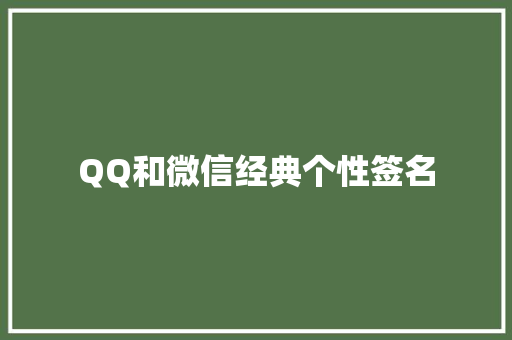 QQ和微信经典个性签名